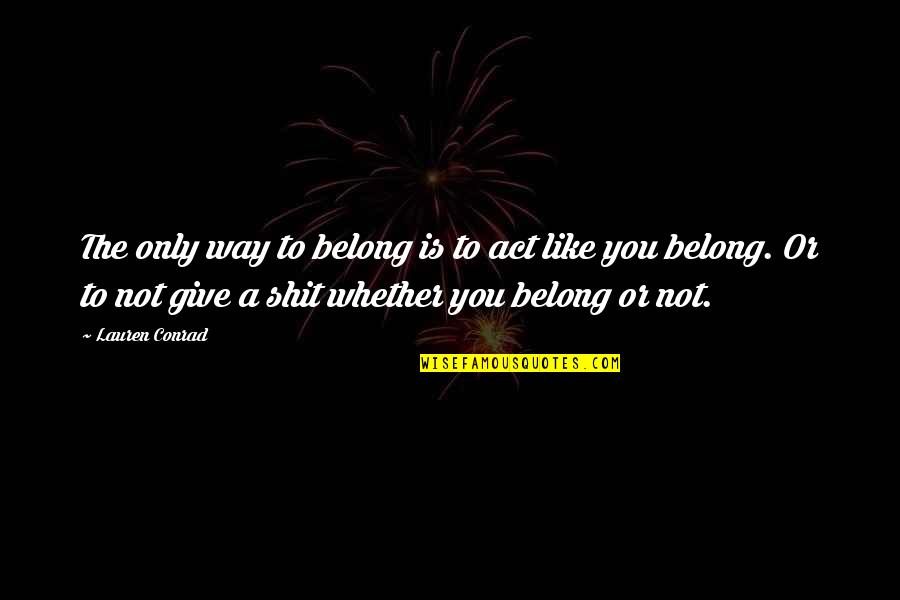 The only way to belong is to act like you belong. Or to not give a shit whether you belong or not.

~ Lauren Conrad

WISEFAMOUSQUOTES.COM